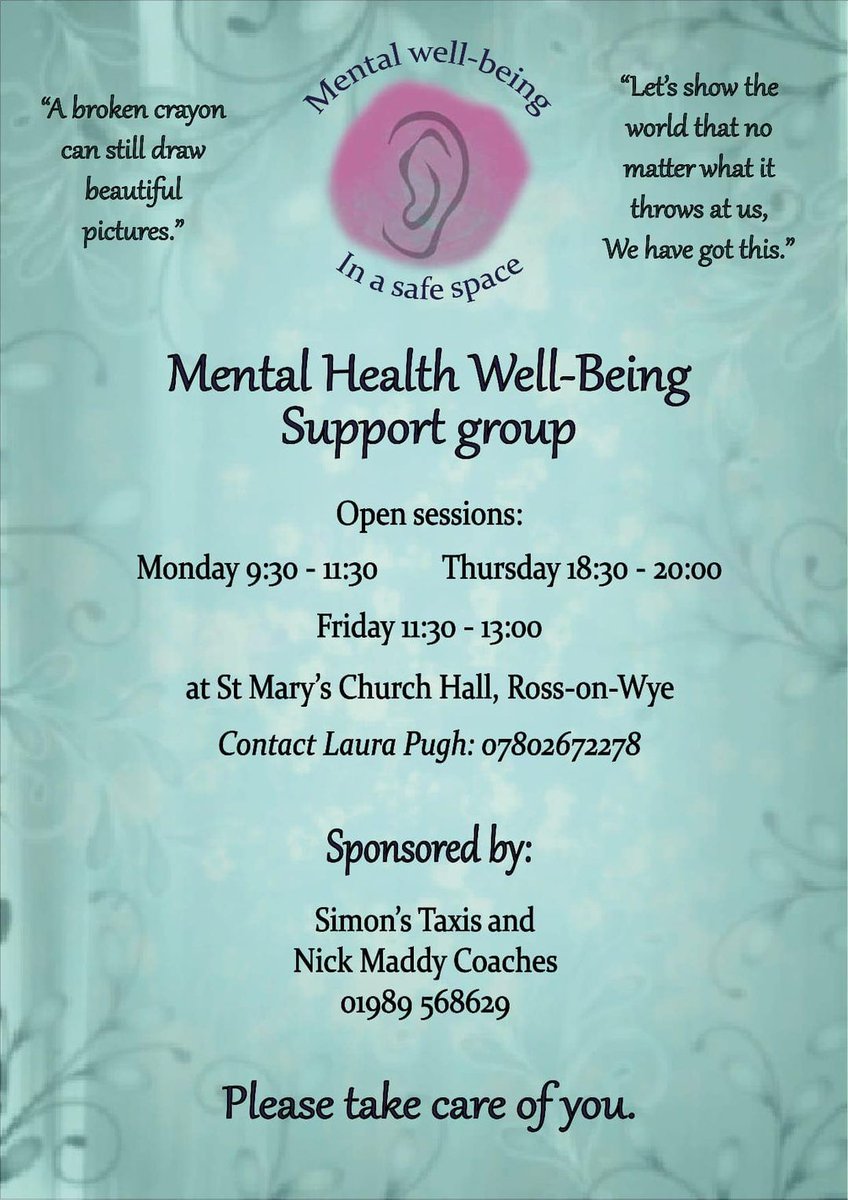 "A broken crayon can still draw beautiful pictures."

Mental well-being

In a safe space

"Let's show the world that no matter what it throws at us, We have got this."

Mental Health Well-Being Support group

Open sessions:

Monday 9:30 - 11:30 Thursday 18:30 - 20:00

Friday 11:30 - 13:00

at St Mary's Church Hall, Ross-on-Wye

Contact Laura Pugh: 07802672278

Sponsored by:

Simon's Taxis and Nick Maddy Coaches 01989 568629

Please take care of you.